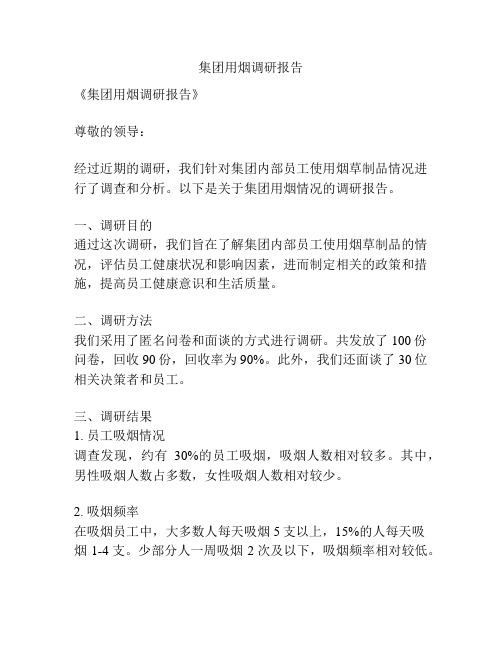 集团用烟调研报告

《集团用烟调研报告》

尊敬的领导：

经过近期的调研，我们针对集团内部员工使用烟草制品情况进行了调查和分析。以下是关于集团用烟情况的调研报告。

一、调研目的
通过这次调研，我们旨在了解集团内部员工使用烟草制品的情况，评估员工健康状况和影响因素，进而制定相关的政策和措施，提高员工健康意识和生活质量。

二、调研方法
我们采用了匿名问卷和面谈的方式进行调研。共发放了 100 份问卷，回收 90 份，回收率为 90%。此外，我们还面谈了 30 位相关决策者和员工。

三、调研结果
1. 员工吸烟情况
调查发现，约有 30%的员工吸烟，吸烟人数相对较多。其中，男性吸烟人数占多数，女性吸烟人数相对较少。

2. 吸烟频率
在吸烟员工中，大多数人每天吸烟 5 支以上，15%的人每天吸烟 1-4 支。少部分人一周吸烟 2 次及以下，吸烟频率相对较低。